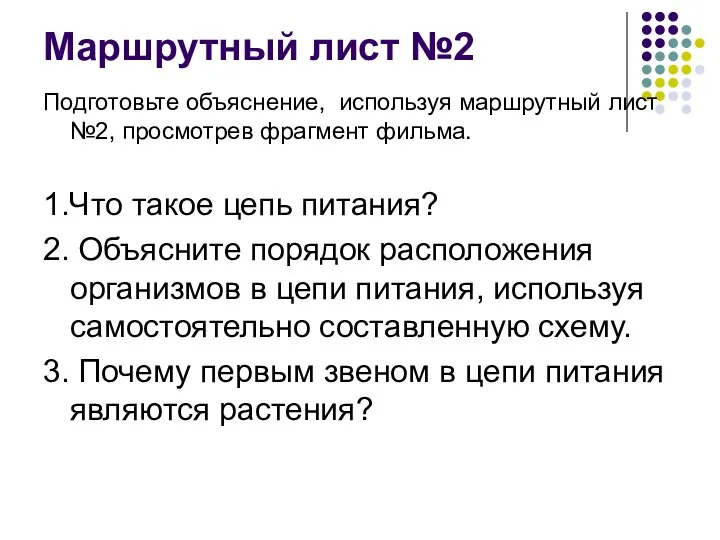 Маршрутный лист №2

Подготовьте объяснение, используя маршрутный лист №2, просмотрев фрагмент фильма.

1.Что такое цепь питания?

2. Объясните порядок расположения организмов в цепи питания, используя самостоятельно составленную схему.

3. Почему первым звеном в цепи питания являются растения?